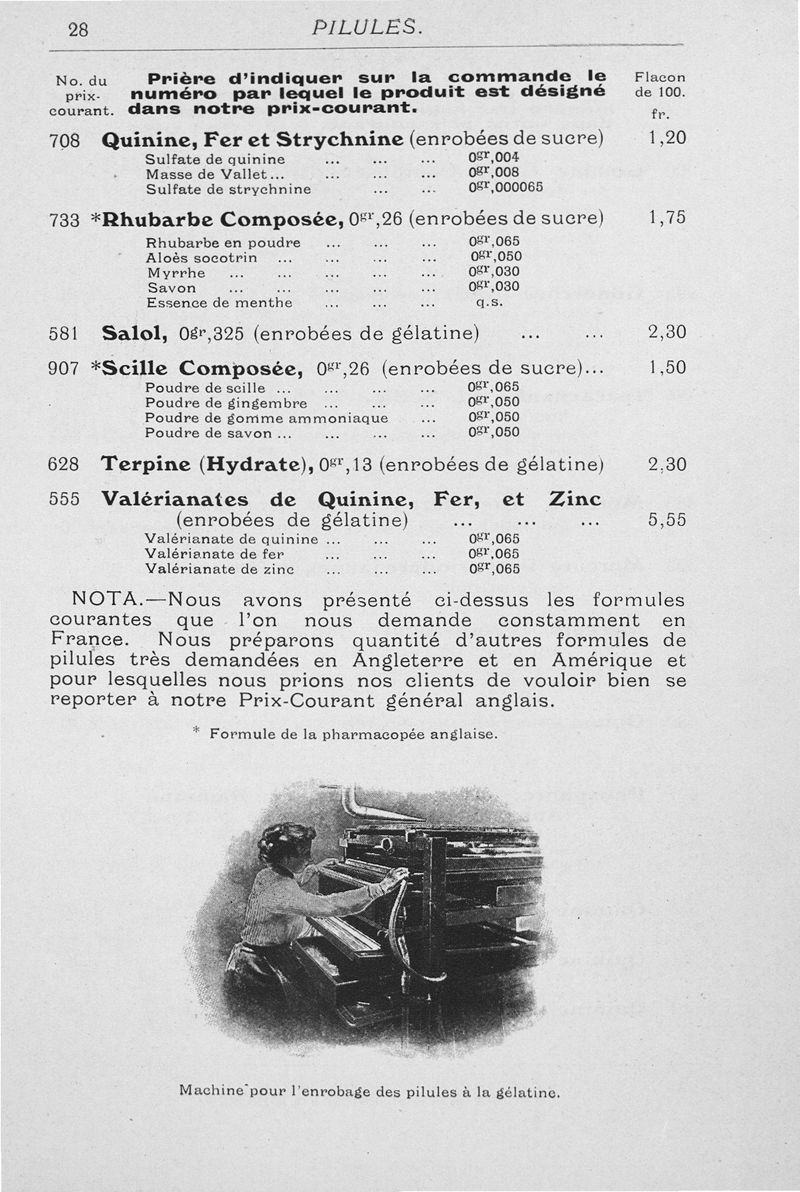 28 PILULES.

No. du prix-courant. Prière d'indiquer sur la commande le numéro par lequel le produit est désigné dans notre prix-courant. Flacon de 100. fr.

708 Quinine, Fer et Strychnine (enrobées de sucre) 1,20
Sulfate de quinine ... ... ... $0^{gr},004$
Masse de Vallet... ... ... ... $0^{gr},008$
Sulfate de strychnine ... ... $0^{gr},000065$

733 *Rhubarbe Composée, $0^{gr},26$ (enrobées de sucre) 1,75
Rhubarbe en poudre ... ... ... $0^{gr},065$
Aloès socotrin ... ... ... ... $0^{gr},050$
Myrrhe ... ... ... ... ... $0^{gr},030$
Savon ... ... ... ... ... $0^{gr},030$
Essence de menthe ... ... ... q.s.

581 Salol, $0^{gr},325$ (enrobées de gélatine) ... ... 2,30

907 *Scille Composée, $0^{gr},26$ (enrobées de sucre)... 1,50
Poudre de scille ... ... ... ... $0^{gr},065$
Poudre de gingembre ... ... ... $0^{gr},050$
Poudre de gomme ammoniaque ... $0^{gr},050$
Poudre de savon ... ... ... ... $0^{gr},050$

628 Terpine (Hydrate), $0^{gr},13$ (enrobées de gélatine) 2,30

555 Valérianates de Quinine, Fer, et Zinc (enrobées de gélatine) ... ... ... 5,55
Valérianate de quinine ... ... ... $0^{gr},065$
Valérianate de fer ... ... ... $0^{gr},065$
Valérianate de zinc ... ... ... $0^{gr},065$

NOTA.—Nous avons présenté ci-dessus les formules courantes que l'on nous demande constamment en France. Nous préparons quantité d'autres formules de pilules très demandées en Angleterre et en Amérique et pour lesquelles nous prions nos clients de vouloir bien se reporter à notre Prix-Courant général anglais.

* Formule de la pharmacopée anglaise.

Machine pour l'enrobage des pilules à la gélatine.